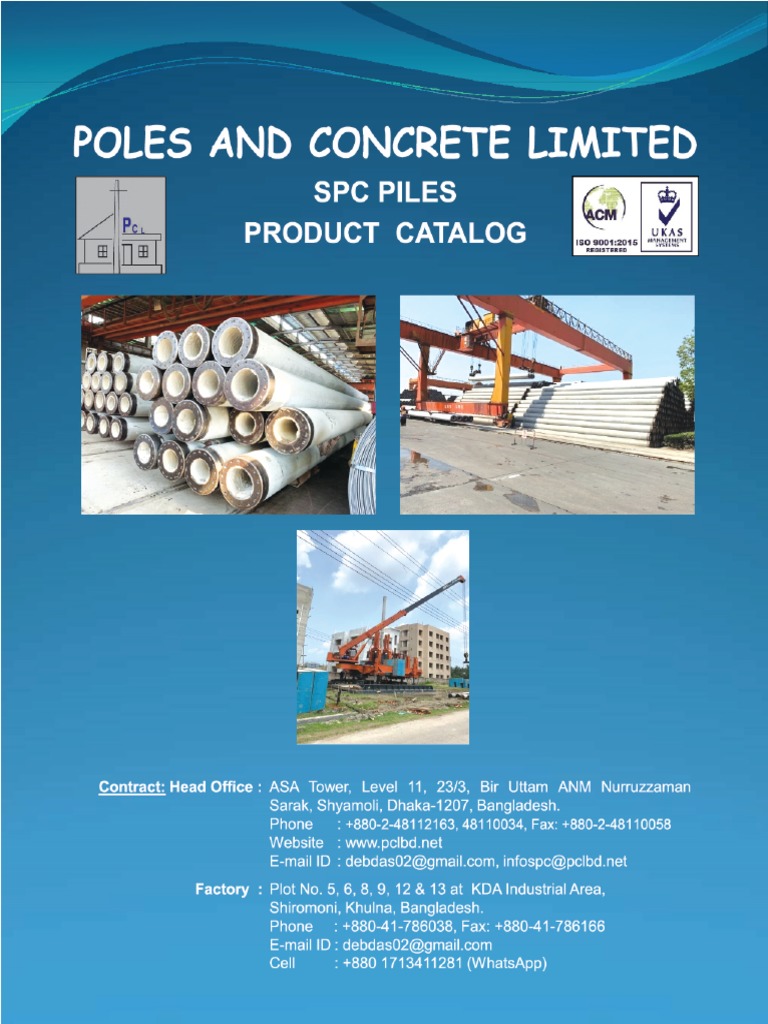 POLES AND CONCRETE LIMITED

PCL

SPC PILES
PRODUCT CATALOG

ACM
ISO 9001:2015 REGISTERED
UKAS MANAGEMENT SYSTEMS

Contract: Head Office : ASA Tower, Level 11, 23/3, Bir Uttam ANM Nurruzzaman Sarak, Shyamoli, Dhaka-1207, Bangladesh.
Phone : +880-2-48112163, 48110034, Fax: +880-2-48110058
Website : www.pclbd.net
E-mail ID : debdas02@gmail.com, infospc@pclbd.net

Factory : Plot No. 5, 6, 8, 9, 12 & 13 at KDA Industrial Area, Shiromoni, Khulna, Bangladesh.
Phone : +880-41-786038, Fax: +880-41-786166
E-mail ID : debdas02@gmail.com
Cell : +880 1713411281 (WhatsApp)